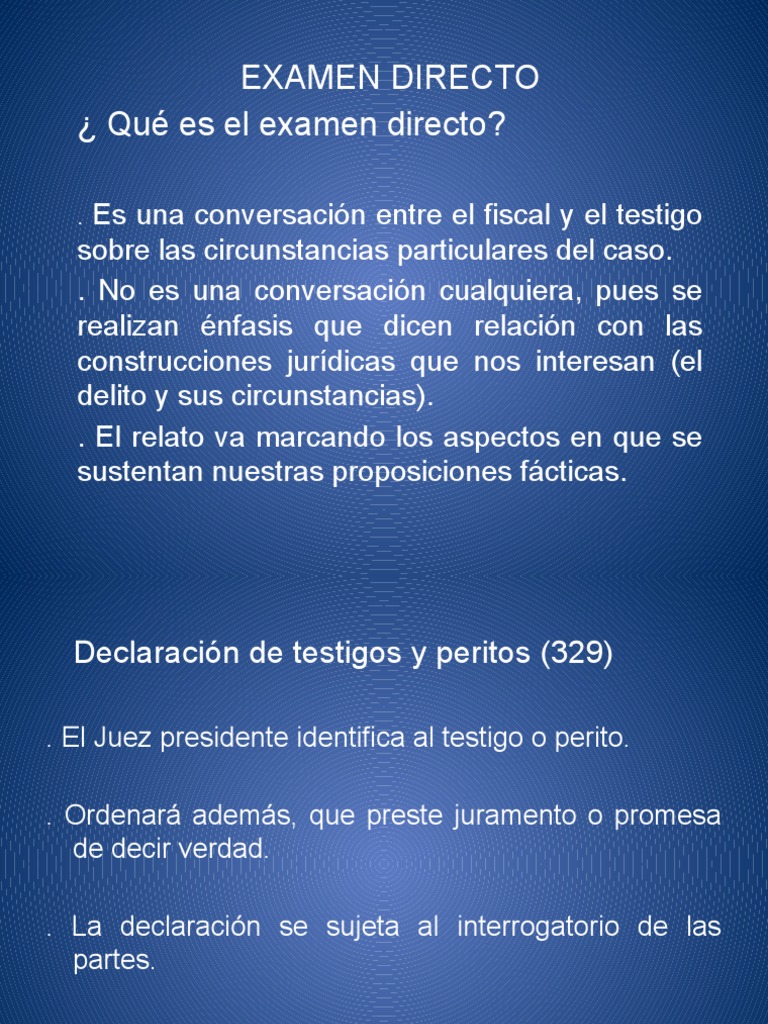 EXAMEN DIRECTO

¿ Qué es el examen directo?

. Es una conversación entre el fiscal y el testigo sobre las circunstancias particulares del caso.

. No es una conversación cualquiera, pues se realizan énfasis que dicen relación con las construcciones jurídicas que nos interesan (el delito y sus circunstancias).

. El relato va marcando los aspectos en que se sustentan nuestras proposiciones fácticas.

Declaración de testigos y peritos (329)

. El Juez presidente identifica al testigo o perito.

. Ordenará además, que preste juramento o promesa de decir verdad.

. La declaración se sujeta al interrogatorio de las partes.